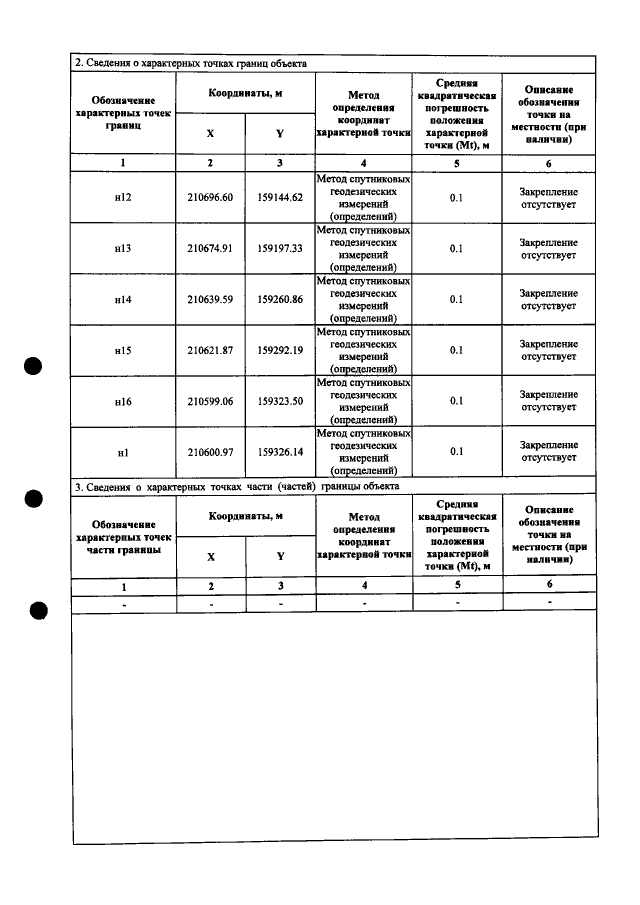 2. Сведения о характерных точках границ объекта

| Обозначение характерных точек границ | Координаты, м |  | Метод определения координат характерной точки | Средняя квадратическая погрешность положения характерной точки (Mt), м | Описание обозначения точки на местности (при наличии) |
|---|---|---|---|---|---|
|  | X | Y |  |  |  |
| 1 | 2 | 3 | 4 | 5 | 6 |
| н12 | 210696.60 | 159144.62 | Метод спутниковых геодезических измерений (определений) | 0.1 | Закрепление отсутствует |
| н13 | 210674.91 | 159197.33 | Метод спутниковых геодезических измерений (определений) | 0.1 | Закрепление отсутствует |
| н14 | 210639.59 | 159260.86 | Метод спутниковых геодезических измерений (определений) | 0.1 | Закрепление отсутствует |
| н15 | 210621.87 | 159292.19 | Метод спутниковых геодезических измерений (определений) | 0.1 | Закрепление отсутствует |
| н16 | 210599.06 | 159323.50 | Метод спутниковых геодезических измерений (определений) | 0.1 | Закрепление отсутствует |
| н1 | 210600.97 | 159326.14 | Метод спутниковых геодезических измерений (определений) | 0.1 | Закрепление отсутствует |

3. Сведения о характерных точках части (частей) границы объекта

| Обозначение характерных точек части границы | Координаты, м |  | Метод определения координат характерной точки | Средняя квадратическая погрешность положения характерной точки (Mt), м | Описание обозначения точки на местности (при наличии) |
|---|---|---|---|---|---|
|  | X | Y |  |  |  |
| 1 | 2 | 3 | 4 | 5 | 6 |
| - | - | - | - | - | - |